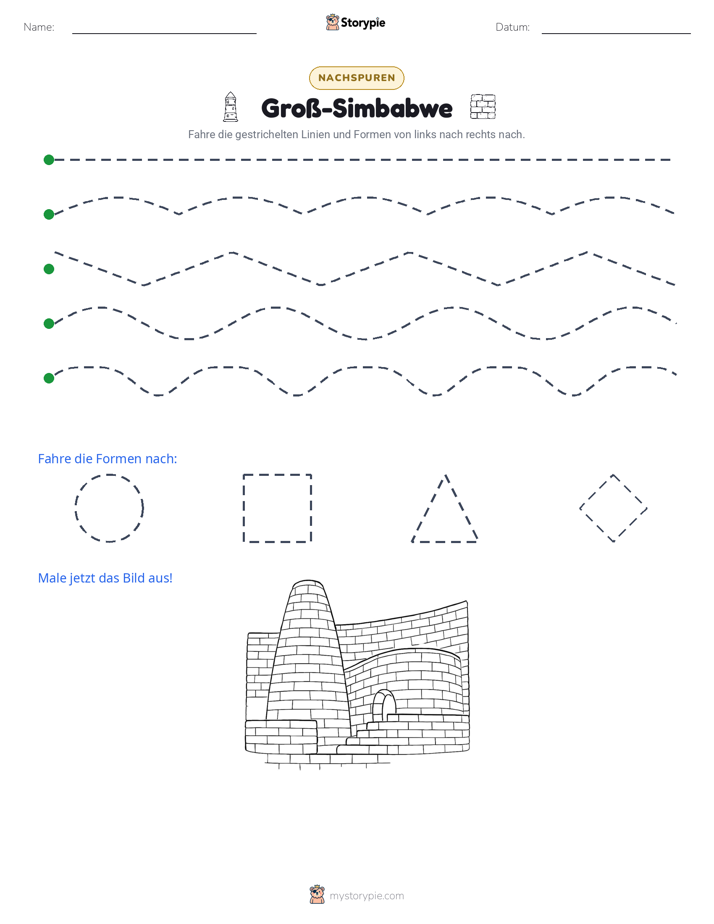 Name: ____ Storypie Datum: ____

NACHSPUREN

Groß-Simbabwe

Fahre die gestrichelten Linien und Formen von links nach rechts nach.

Fahre die Formen nach:

Male jetzt das Bild aus!

mystorypie.com